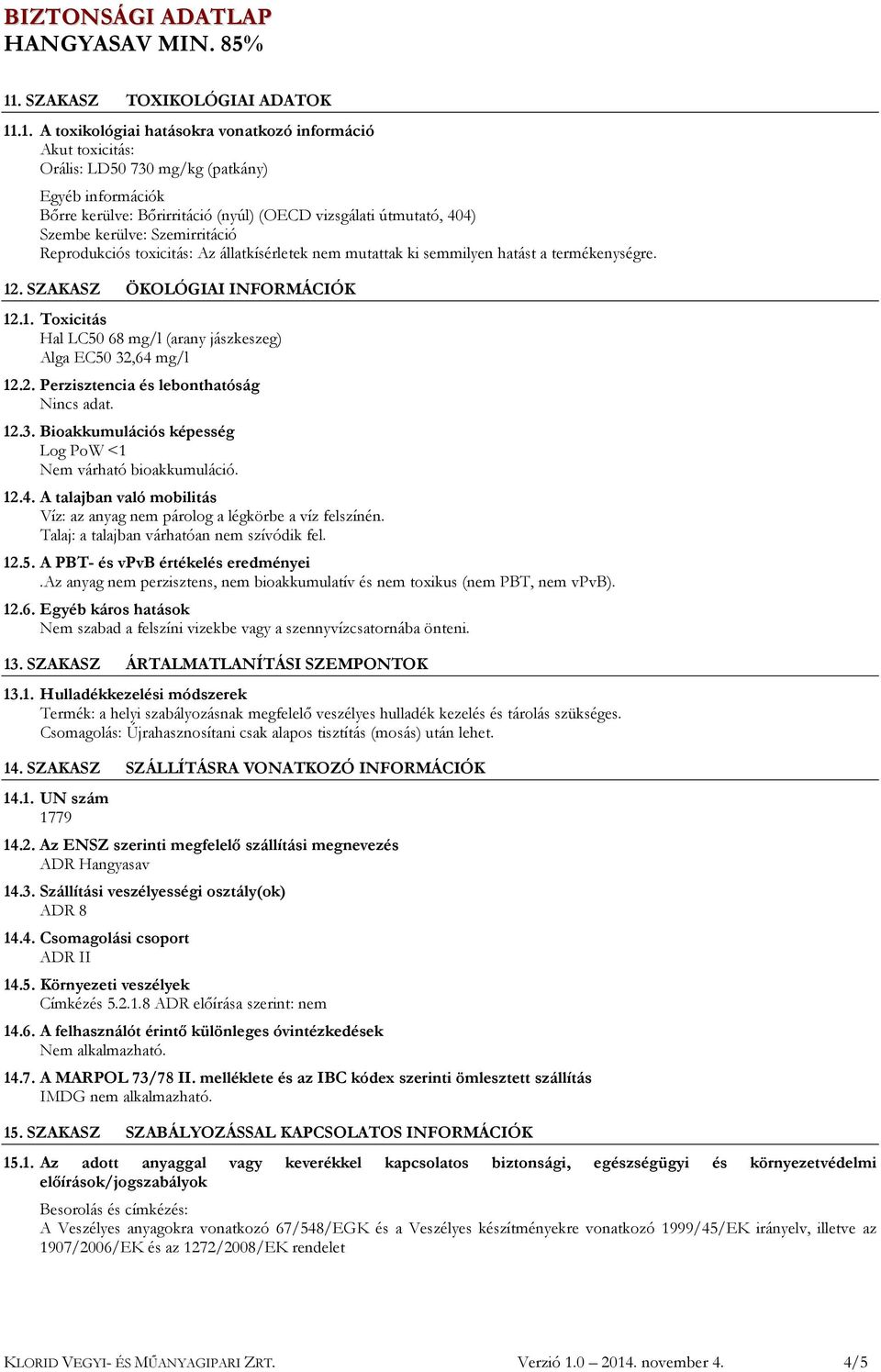 BIZTONSÁGI ADATLAP
HANGYASAV MIN. 85%

11. SZAKASZ TOXIKOLÓGIAI ADATOK

11.1. A toxikológiai hatásokra vonatkozó információ
Akut toxicitás:
Orális: LD50 730 mg/kg (patkány)

Egyéb információk
Bőrre kerülve: Bőrirritáció (nyúl) (OECD vizsgálati útmutató, 404)
Szembe kerülve: Szemirritáció
Reprodukciós toxicitás: Az állatkísérletek nem mutattak ki semmilyen hatást a termékenységre.

12. SZAKASZ ÖKOLÓGIAI INFORMÁCIÓK

12.1. Toxicitás
Hal LC50 68 mg/l (arany jászkeszeg)
Alga EC50 32,64 mg/l

12.2. Perzisztencia és lebonthatóság
Nincs adat.

12.3. Bioakkumulációs képesség
Log PoW <1
Nem várható bioakkumuláció.

12.4. A talajban való mobilitás
Víz: az anyag nem párolog a légkörbe a víz felszínén.
Talaj: a talajban várhatóan nem szívódik fel.

12.5. A PBT- és vPvB értékelés eredményei
.Az anyag nem perzisztens, nem bioakkumulatív és nem toxikus (nem PBT, nem vPvB).

12.6. Egyéb káros hatások
Nem szabad a felszíni vizekbe vagy a szennyvízcsatornába önteni.

13. SZAKASZ ÁRTALMATLANÍTÁSI SZEMPONTOK

13.1. Hulladékkezelési módszerek
Termék: a helyi szabályozásnak megfelelő veszélyes hulladék kezelés és tárolás szükséges.
Csomagolás: Újrahasznosítani csak alapos tisztítás (mosás) után lehet.

14. SZAKASZ SZÁLLÍTÁSRA VONATKOZÓ INFORMÁCIÓK

14.1. UN szám
1779

14.2. Az ENSZ szerinti megfelelő szállítási megnevezés
ADR Hangyasav

14.3. Szállítási veszélyességi osztály(ok)
ADR 8

14.4. Csomagolási csoport
ADR II

14.5. Környezeti veszélyek
Címkézés 5.2.1.8 ADR előírása szerint: nem

14.6. A felhasználót érintő különleges óvintézkedések
Nem alkalmazható.

14.7. A MARPOL 73/78 II. melléklete és az IBC kódex szerinti ömlesztett szállítás
IMDG nem alkalmazható.

15. SZAKASZ SZABÁLYOZÁSSAL KAPCSOLATOS INFORMÁCIÓK

15.1. Az adott anyaggal vagy keverékkel kapcsolatos biztonsági, egészségügyi és környezetvédelmi előírások/jogszabályok

Besorolás és címkézés:
A Veszélyes anyagokra vonatkozó 67/548/EGK és a Veszélyes készítményekre vonatkozó 1999/45/EK irányelv, illetve az 1907/2006/EK és az 1272/2008/EK rendelet

KLORID VEGYI- ÉS MŰANYAGIPARI ZRT. Verzió 1.0 – 2014. november 4. 4/5